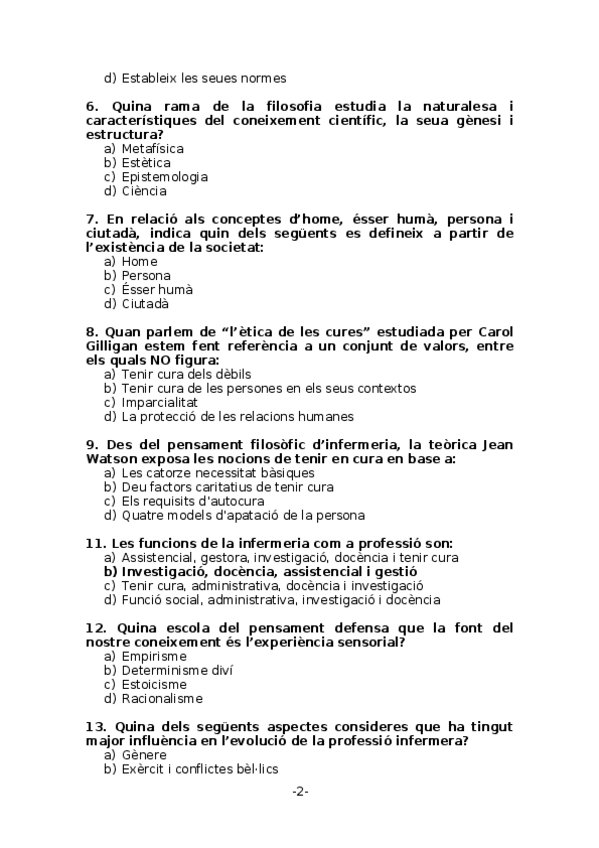 d) Estableix les seues normes

6. Quina rama de la filosofia estudia la naturalesa i característiques del coneixement científic, la seua gènesi i estructura?
a) Metafísica
b) Estètica
c) Epistemologia
d) Ciència

7. En relació als conceptes d'home, ésser humà, persona i ciutadà, indica quin dels següents es defineix a partir de l'existència de la societat:
a) Home
b) Persona
c) Ésser humà
d) Ciutadà

8. Quan parlem de "l'ètica de les cures" estudiada per Carol Gilligan estem fent referència a un conjunt de valors, entre els quals NO figura:
a) Tenir cura dels dèbils
b) Tenir cura de les persones en els seus contextos
c) Imparcialitat
d) La protecció de les relacions humanes

9. Des del pensament filosòfic d'infermeria, la teòrica Jean Watson exposa les nocions de tenir en cura en base a:
a) Les catorze necessitat bàsiques
b) Deu factors caritatius de tenir cura
c) Els requisits d'autocura
d) Quatre models d'apatació de la persona

11. Les funcions de la infermeria com a professió son:
a) Assistencial, gestora, investigació, docència i tenir cura
b) Investigació, docència, assistencial i gestió
c) Tenir cura, administrativa, docència i investigació
d) Funció social, administrativa, investigació i docència

12. Quina escola del pensament defensa que la font del nostre coneixement és l'experiència sensorial?
a) Empirisme
b) Determinisme diví
c) Estoicisme
d) Racionalisme

13. Quina dels següents aspectes consideres que ha tingut major influència en l'evolució de la professió infermera?
a) Gènere
b) Exèrcit i conflictes bèl·lics

-2-